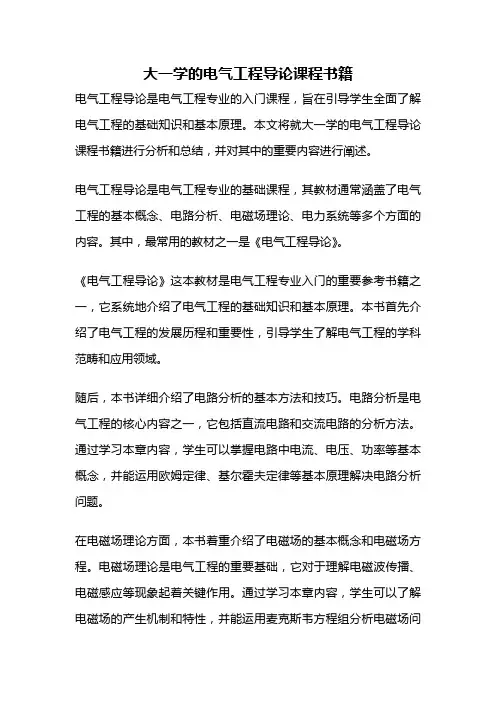 大一学的电气工程导论课程书籍

电气工程导论是电气工程专业的入门课程，旨在引导学生全面了解电气工程的基础知识和基本原理。本文将就大一学的电气工程导论课程书籍进行分析和总结，并对其中的重要内容进行阐述。

电气工程导论是电气工程专业的基础课程，其教材通常涵盖了电气工程的基本概念、电路分析、电磁场理论、电力系统等多个方面的内容。其中，最常用的教材之一是《电气工程导论》。

《电气工程导论》这本教材是电气工程专业入门的重要参考书籍之一，它系统地介绍了电气工程的基础知识和基本原理。本书首先介绍了电气工程的发展历程和重要性，引导学生了解电气工程的学科范畴和应用领域。

随后，本书详细介绍了电路分析的基本方法和技巧。电路分析是电气工程的核心内容之一，它包括直流电路和交流电路的分析方法。通过学习本章内容，学生可以掌握电路中电流、电压、功率等基本概念，并能运用欧姆定律、基尔霍夫定律等基本原理解决电路分析问题。

在电磁场理论方面，本书着重介绍了电磁场的基本概念和电磁场方程。电磁场理论是电气工程的重要基础，它对于理解电磁波传播、电磁感应等现象起着关键作用。通过学习本章内容，学生可以了解电磁场的产生机制和特性，并能运用麦克斯韦方程组分析电磁场问